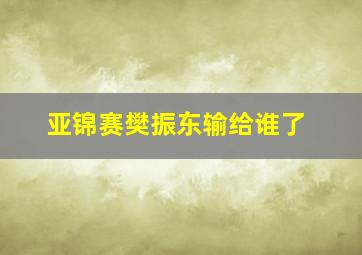 亚锦赛樊振东输给谁了